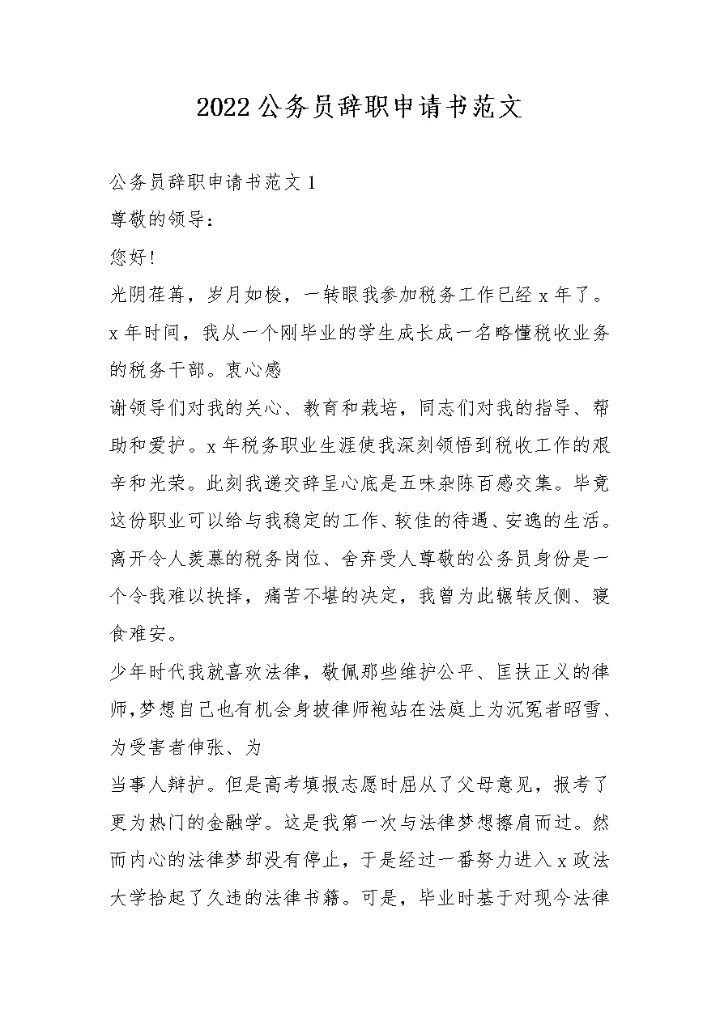 2022公务员辞职申请书范文

公务员辞职申请书范文1

尊敬的领导：

您好！

光阴荏苒，岁月如梭，一转眼我参加税务工作已经x年了。x年时间，我从一个刚毕业的学生成长成一名略懂税收业务的税务干部。衷心感

谢领导们对我的关心、教育和栽培，同志们对我的指导、帮助和爱护。x年税务职业生涯使我深刻领悟到税收工作的艰辛和光荣。此刻我递交辞呈心底是五味杂陈百感交集。毕竟这份职业可以给与我稳定的工作、较佳的待遇、安逸的生活。离开令人羡慕的税务岗位、舍弃受人尊敬的公务员身份是一个令我难以抉择，痛苦不堪的决定，我曾为此辗转反侧、寝食难安。

少年时代我就喜欢法律，敬佩那些维护公平、匡扶正义的律师，梦想自己也有机会身披律师袍站在法庭上为沉冤者昭雪、为受害者伸张、为

当事人辩护。但是高考填报志愿时屈从了父母意见，报考了更为热门的金融学。这是我第一次与法律梦想擦肩而过。然而内心的法律梦却没有停止，于是经过一番努力进入x政法大学拾起了久违的法律书籍。可是，毕业时基于对现今法律